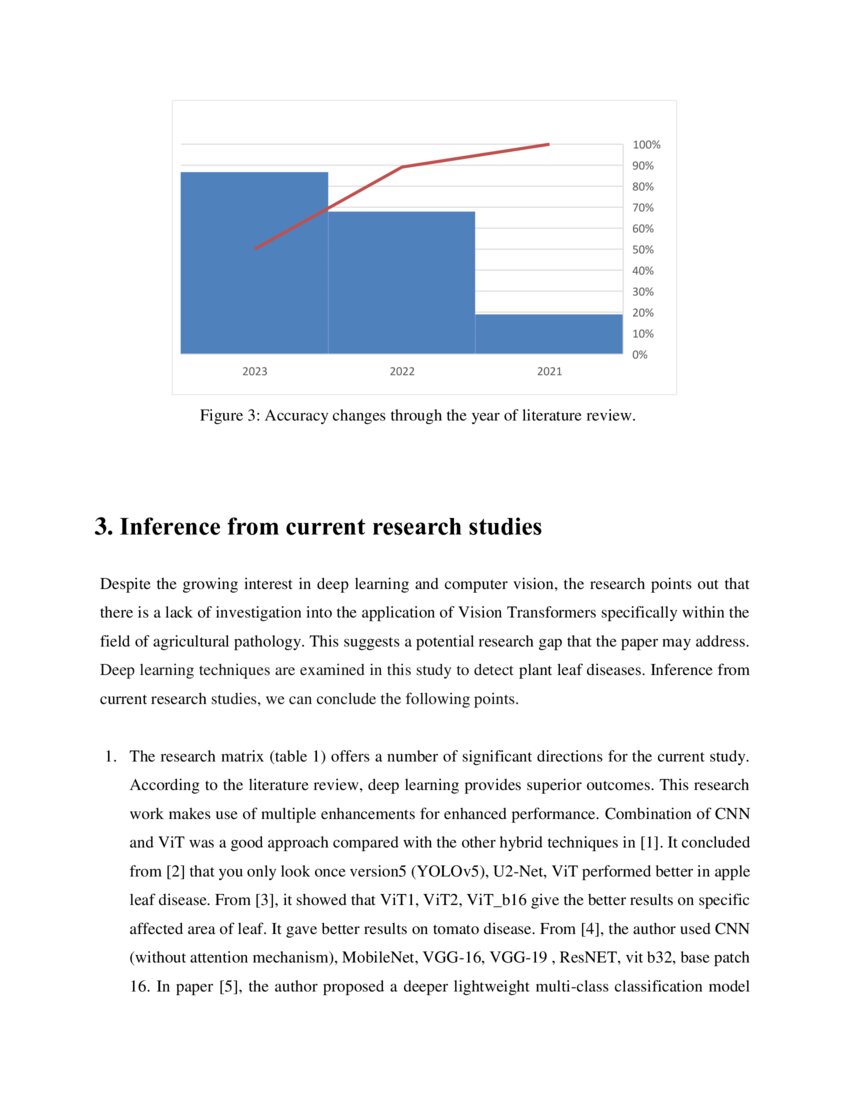 100%
90%
80%
70%
60%
50%
40%
30%
20%
10%
0%

2023
2022
2021

Figure 3: Accuracy changes through the year of literature review.

3. Inference from current research studies

Despite the growing interest in deep learning and computer vision, the research points out that there is a lack of investigation into the application of Vision Transformers specifically within the field of agricultural pathology. This suggests a potential research gap that the paper may address. Deep learning techniques are examined in this study to detect plant leaf diseases. Inference from current research studies, we can conclude the following points.

1. The research matrix (table 1) offers a number of significant directions for the current study. According to the literature review, deep learning provides superior outcomes. This research work makes use of multiple enhancements for enhanced performance. Combination of CNN and ViT was a good approach compared with the other hybrid techniques in [1]. It concluded from [2] that you only look once version5 (YOLOv5), U2-Net, ViT performed better in apple leaf disease. From [3], it showed that ViT1, ViT2, ViT_b16 give the better results on specific affected area of leaf. It gave better results on tomato disease. From [4], the author used CNN (without attention mechanism), MobileNet, VGG-16, VGG-19 , ResNET, vit b32, base patch 16. In paper [5], the author proposed a deeper lightweight multi-class classification model